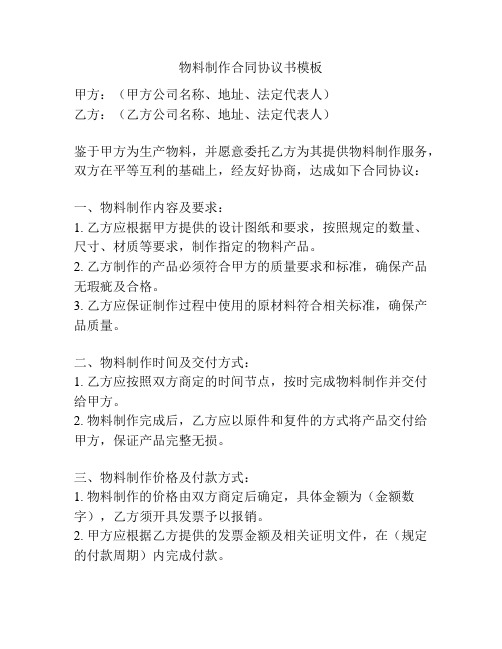 物料制作合同协议书模板

甲方：（甲方公司名称、地址、法定代表人）
乙方：（乙方公司名称、地址、法定代表人）

鉴于甲方为生产物料，并愿意委托乙方为其提供物料制作服务，双方在平等互利的基础上，经友好协商，达成如下合同协议：

一、物料制作内容及要求：
1. 乙方应根据甲方提供的设计图纸和要求，按照规定的数量、尺寸、材质等要求，制作指定的物料产品。
2. 乙方制作的产品必须符合甲方的质量要求和标准，确保产品无瑕疵及合格。
3. 乙方应保证制作过程中使用的原材料符合相关标准，确保产品质量。

二、物料制作时间及交付方式：
1. 乙方应按照双方商定的时间节点，按时完成物料制作并交付给甲方。
2. 物料制作完成后，乙方应以原件和复件的方式将产品交付给甲方，保证产品完整无损。

三、物料制作价格及付款方式：
1. 物料制作的价格由双方商定后确定，具体金额为（金额数字），乙方须开具发票予以报销。
2. 甲方应根据乙方提供的发票金额及相关证明文件，在（规定的付款周期）内完成付款。